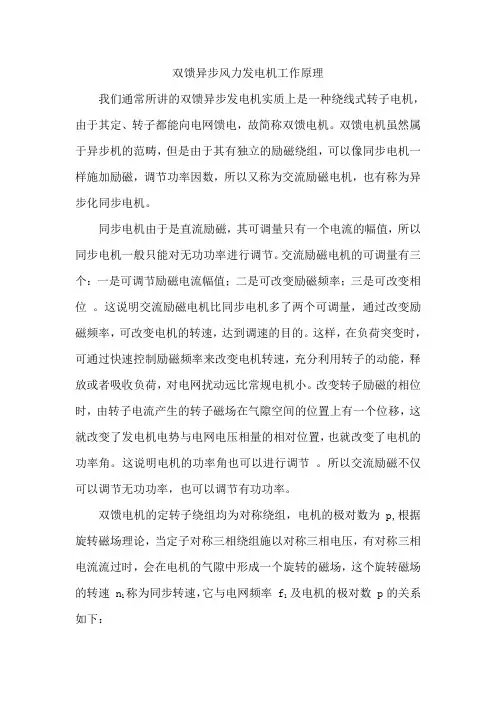 双馈异步风力发电机工作原理

我们通常所讲的双馈异步发电机实质上是一种绕线式转子电机，由于其定、转子都能向电网馈电，故简称双馈电机。双馈电机虽然属于异步机的范畴，但是由于其有独立的励磁绕组，可以像同步电机一样施加励磁，调节功率因数，所以又称为交流励磁电机，也有称为异步化同步电机。

同步电机由于是直流励磁，其可调量只有一个电流的幅值，所以同步电机一般只能对无功功率进行调节。交流励磁电机的可调量有三个：一是可调节励磁电流幅值；二是可改变励磁频率；三是可改变相位 。这说明交流励磁电机比同步电机多了两个可调量，通过改变励磁频率，可改变电机的转速，达到调速的目的。这样，在负荷突变时，可通过快速控制励磁频率来改变电机转速，充分利用转子的动能，释放或者吸收负荷，对电网扰动远比常规电机小。改变转子励磁的相位时，由转子电流产生的转子磁场在气隙空间的位置上有一个位移，这就改变了发电机电势与电网电压相量的相对位置，也就改变了电机的功率角。这说明电机的功率角也可以进行调节 。所以交流励磁不仅可以调节无功功率，也可以调节有功功率。

双馈电机的定转子绕组均为对称绕组，电机的极对数为 p,根据旋转磁场理论，当定子对称三相绕组施以对称三相电压，有对称三相电流流过时，会在电机的气隙中形成一个旋转的磁场，这个旋转磁场的转速 $n_1$称为同步转速，它与电网频率 $f_1$及电机的极对数 p 的关系如下：